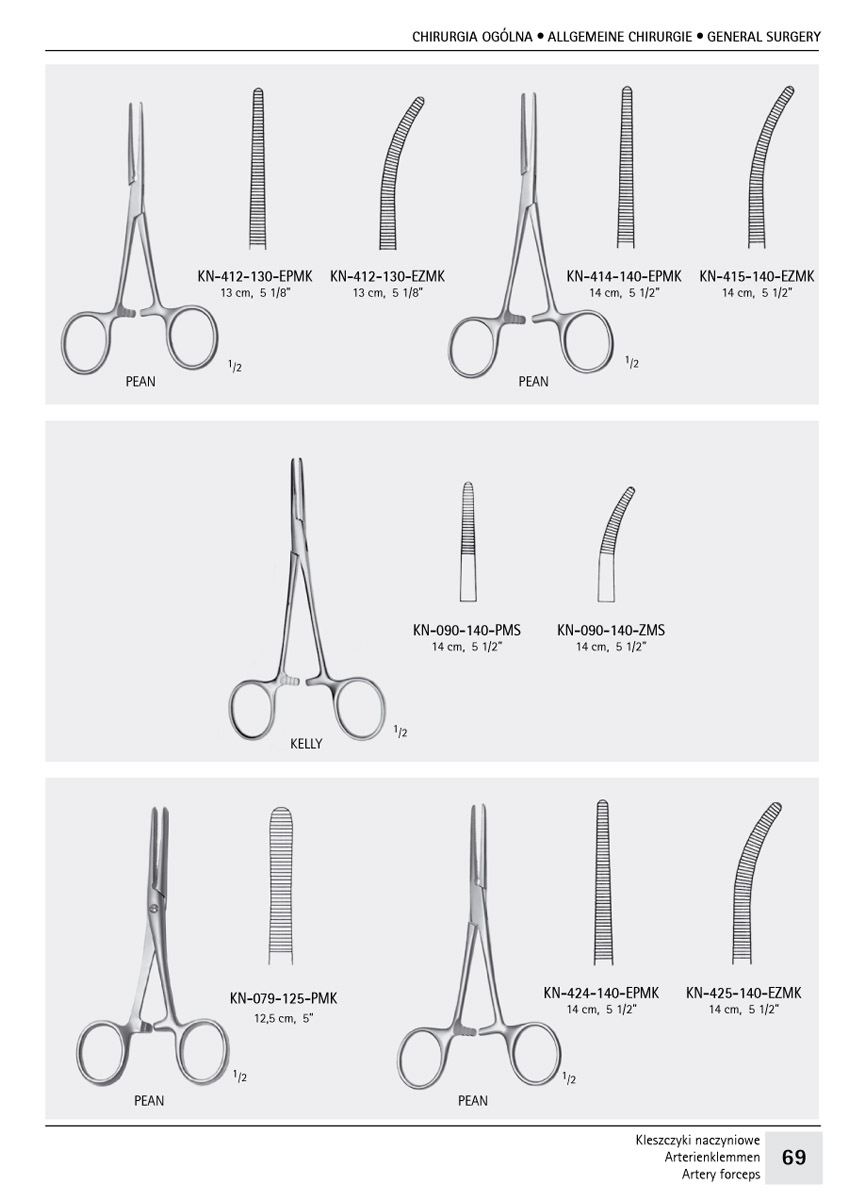 CHIRURGIA OGÓLNA • ALLGEMEINE CHIRURGIE • GENERAL SURGERY

KN-412-130-EPMK
13 cm, 5 1/8"

KN-412-130-EZMK
13 cm, 5 1/8"

$^{1}/_{2}$

PEAN

KN-414-140-EPMK
14 cm, 5 1/2"

KN-415-140-EZMK
14 cm, 5 1/2"

$^{1}/_{2}$

PEAN

KN-090-140-PMS
14 cm, 5 1/2"

KN-090-140-ZMS
14 cm, 5 1/2"

$^{1}/_{2}$

KELLY

KN-079-125-PMK
12,5 cm, 5"

$^{1}/_{2}$

PEAN

KN-424-140-EPMK
14 cm, 5 1/2"

KN-425-140-EZMK
14 cm, 5 1/2"

$^{1}/_{2}$

PEAN

Kleszczyki naczyniowe
Arterienklemmen
Artery forceps

69